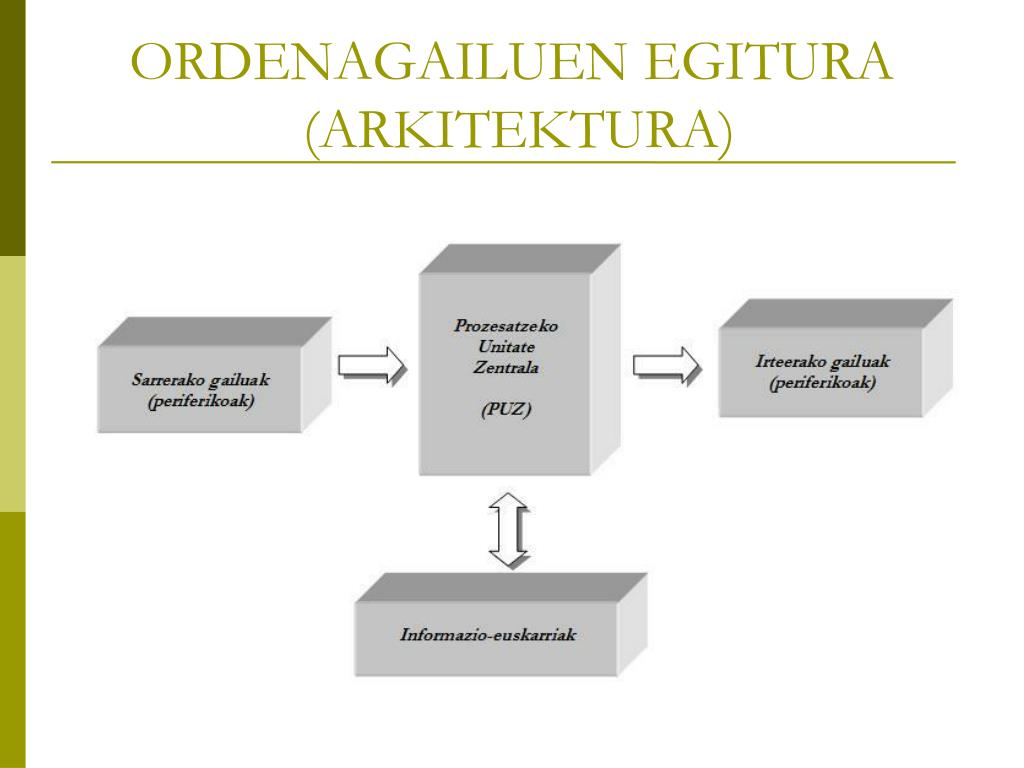 ORDENAGAILUEN EGITURA (ARKITEKTURA)

Sarrerako gailuak (periferikoak)

Prozesatzeko Unitate Zentrala

(PUZ)

Irteerako gailuak (periferikoak)

Informazio-euskarriak